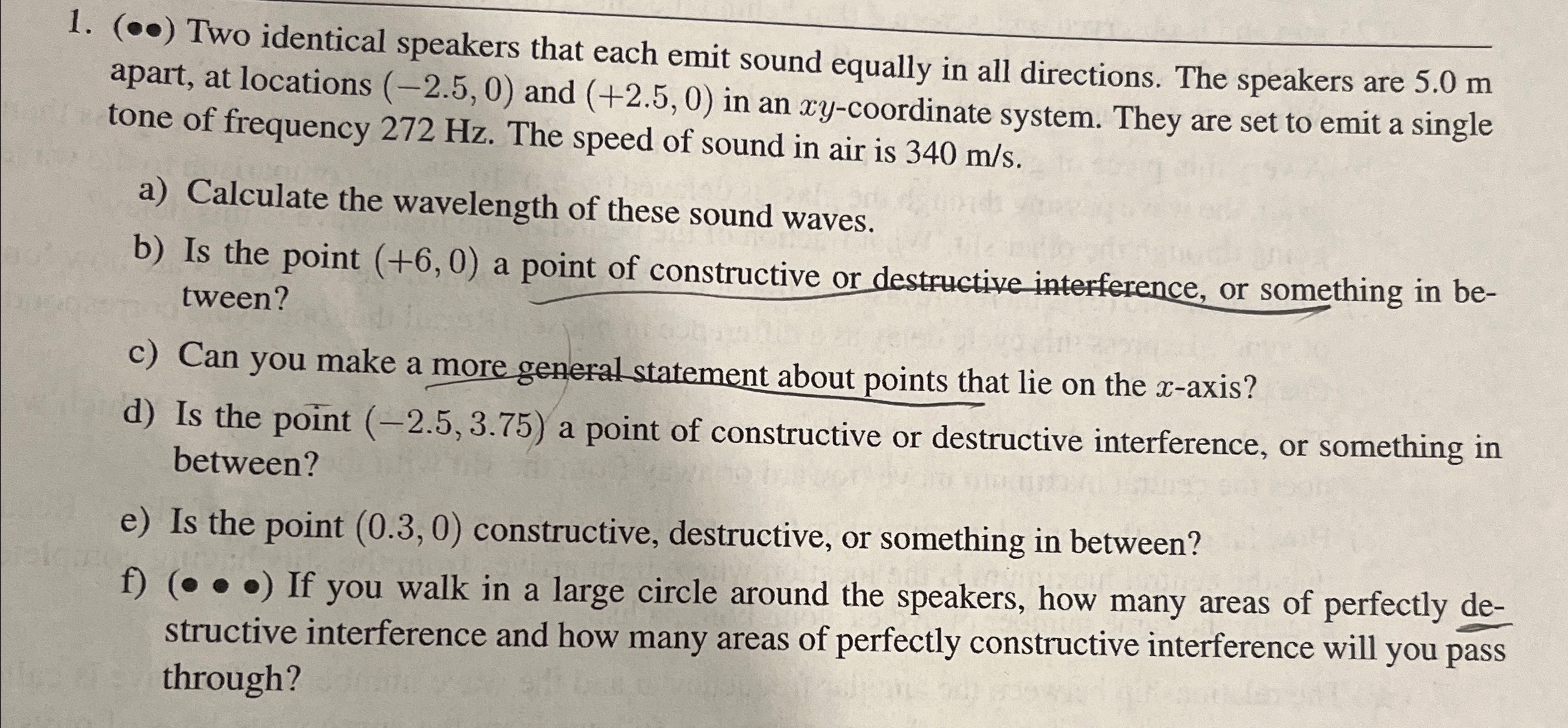 1. (••) Two identical speakers that each emit sound equally in all directions. The speakers are 5.0 m apart, at locations $(-2.5, 0)$ and $(+2.5, 0)$ in an $xy$-coordinate system. They are set to emit a single tone of frequency 272 Hz. The speed of sound in air is 340 m/s.

a) Calculate the wavelength of these sound waves.

b) Is the point $(+6, 0)$ a point of constructive or destructive interference, or something in between?

c) Can you make a more general statement about points that lie on the $x$-axis?

d) Is the point $(-2.5, 3.75)$ a point of constructive or destructive interference, or something in between?

e) Is the point $(0.3, 0)$ constructive, destructive, or something in between?

f) (• • •) If you walk in a large circle around the speakers, how many areas of perfectly destructive interference and how many areas of perfectly constructive interference will you pass through?